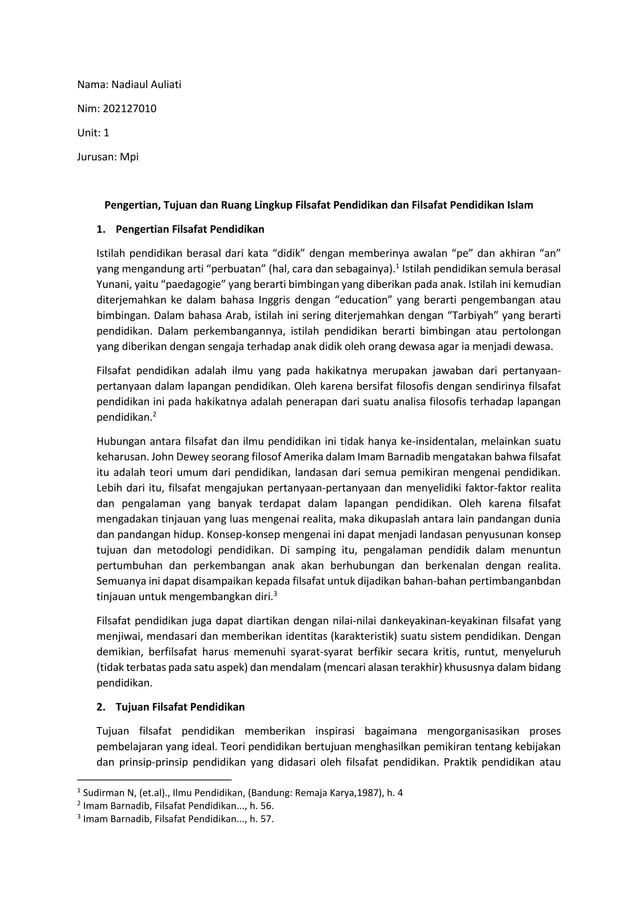 Nama: Nadiaul Auliati

Nim: 202127010

Unit: 1

Jurusan: Mpi

Pengertian, Tujuan dan Ruang Lingkup Filsafat Pendidikan dan Filsafat Pendidikan Islam

1. Pengertian Filsafat Pendidikan

Istilah pendidikan berasal dari kata "didik" dengan memberinya awalan "pe" dan akhiran "an" yang mengandung arti "perbuatan" (hal, cara dan sebagainya).$^1$ Istilah pendidikan semula berasal Yunani, yaitu "paedagogie" yang berarti bimbingan yang diberikan pada anak. Istilah ini kemudian diterjemahkan ke dalam bahasa Inggris dengan "education" yang berarti pengembangan atau bimbingan. Dalam bahasa Arab, istilah ini sering diterjemahkan dengan "Tarbiyah" yang berarti pendidikan. Dalam perkembangannya, istilah pendidikan berarti bimbingan atau pertolongan yang diberikan dengan sengaja terhadap anak didik oleh orang dewasa agar ia menjadi dewasa.

Filsafat pendidikan adalah ilmu yang pada hakikatnya merupakan jawaban dari pertanyaan-pertanyaan dalam lapangan pendidikan. Oleh karena bersifat filosofis dengan sendirinya filsafat pendidikan ini pada hakikatnya adalah penerapan dari suatu analisa filosofis terhadap lapangan pendidikan.$^2$

Hubungan antara filsafat dan ilmu pendidikan ini tidak hanya ke-insidentalan, melainkan suatu keharusan. John Dewey seorang filosof Amerika dalam Imam Barnadib mengatakan bahwa filsafat itu adalah teori umum dari pendidikan, landasan dari semua pemikiran mengenai pendidikan. Lebih dari itu, filsafat mengajukan pertanyaan-pertanyaan dan menyelidiki faktor-faktor realita dan pengalaman yang banyak terdapat dalam lapangan pendidikan. Oleh karena filsafat mengadakan tinjauan yang luas mengenai realita, maka dikupaslah antara lain pandangan dunia dan pandangan hidup. Konsep-konsep mengenai ini dapat menjadi landasan penyusunan konsep tujuan dan metodologi pendidikan. Di samping itu, pengalaman pendidik dalam menuntun pertumbuhan dan perkembangan anak akan berhubungan dan berkenalan dengan realita. Semuanya ini dapat disampaikan kepada filsafat untuk dijadikan bahan-bahan pertimbanganbdan tinjauan untuk mengembangkan diri.$^3$

Filsafat pendidikan juga dapat diartikan dengan nilai-nilai dankeyakinan-keyakinan filsafat yang menjiwai, mendasari dan memberikan identitas (karakteristik) suatu sistem pendidikan. Dengan demikian, berfilsafat harus memenuhi syarat-syarat berfikir secara kritis, runtut, menyeluruh (tidak terbatas pada satu aspek) dan mendalam (mencari alasan terakhir) khususnya dalam bidang pendidikan.

2. Tujuan Filsafat Pendidikan

Tujuan filsafat pendidikan memberikan inspirasi bagaimana mengorganisasikan proses pembelajaran yang ideal. Teori pendidikan bertujuan menghasilkan pemikiran tentang kebijakan dan prinsip-prinsip pendidikan yang didasari oleh filsafat pendidikan. Praktik pendidikan atau

$^1$ Sudirman N, (et.al)., Ilmu Pendidikan, (Bandung: Remaja Karya,1987), h. 4
$^2$ Imam Barnadib, Filsafat Pendidikan..., h. 56.
$^3$ Imam Barnadib, Filsafat Pendidikan..., h. 57.